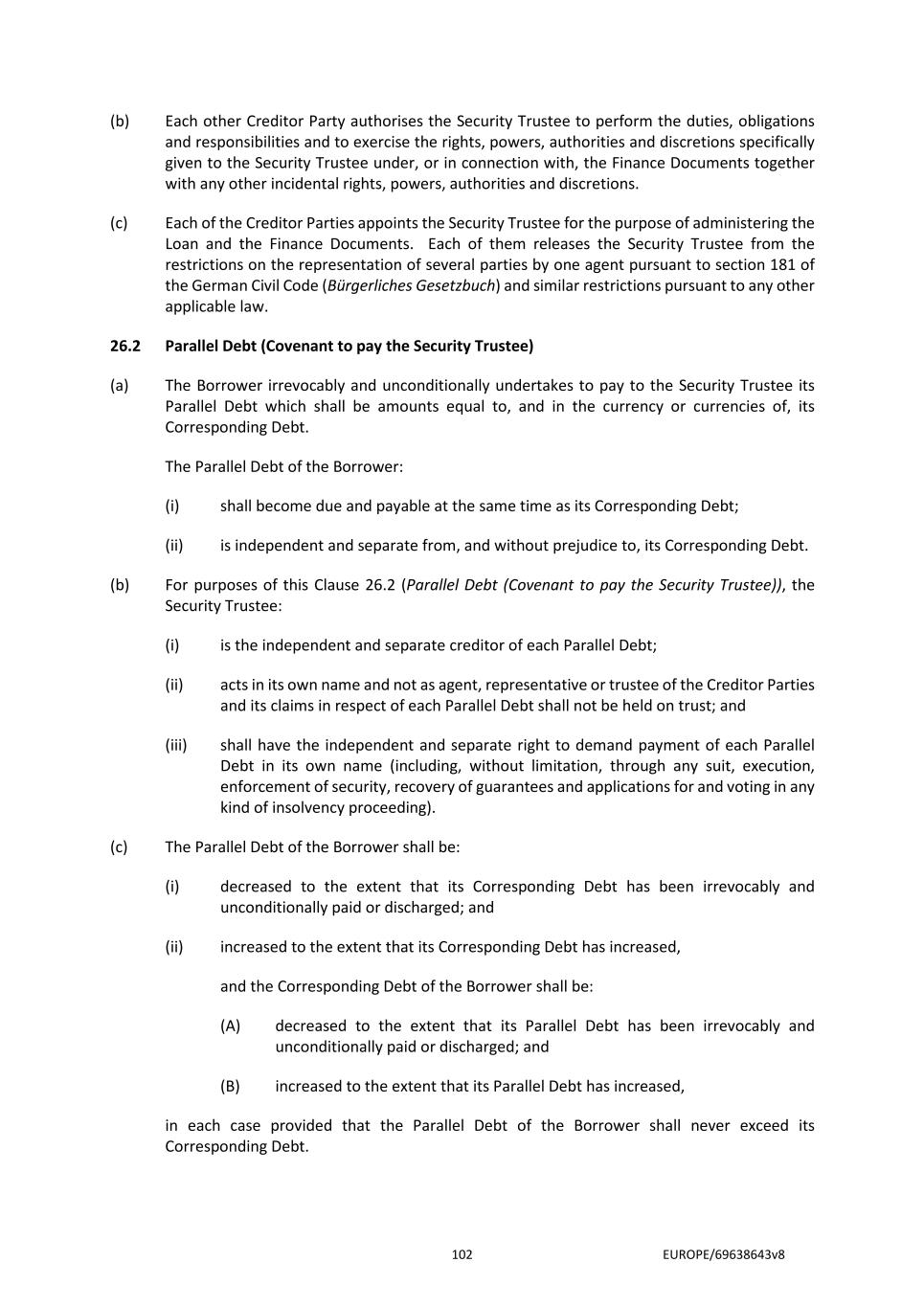 (b) Each other Creditor Party authorises the Security Trustee to perform the duties, obligations and responsibilities and to exercise the rights, powers, authorities and discretions specifically given to the Security Trustee under, or in connection with, the Finance Documents together with any other incidental rights, powers, authorities and discretions.

(c) Each of the Creditor Parties appoints the Security Trustee for the purpose of administering the Loan and the Finance Documents. Each of them releases the Security Trustee from the restrictions on the representation of several parties by one agent pursuant to section 181 of the German Civil Code (Bürgerliches Gesetzbuch) and similar restrictions pursuant to any other applicable law.

26.2 Parallel Debt (Covenant to pay the Security Trustee)

(a) The Borrower irrevocably and unconditionally undertakes to pay to the Security Trustee its Parallel Debt which shall be amounts equal to, and in the currency or currencies of, its Corresponding Debt.

The Parallel Debt of the Borrower:

(i) shall become due and payable at the same time as its Corresponding Debt;

(ii) is independent and separate from, and without prejudice to, its Corresponding Debt.

(b) For purposes of this Clause 26.2 (Parallel Debt (Covenant to pay the Security Trustee)), the Security Trustee:

(i) is the independent and separate creditor of each Parallel Debt;

(ii) acts in its own name and not as agent, representative or trustee of the Creditor Parties and its claims in respect of each Parallel Debt shall not be held on trust; and

(iii) shall have the independent and separate right to demand payment of each Parallel Debt in its own name (including, without limitation, through any suit, execution, enforcement of security, recovery of guarantees and applications for and voting in any kind of insolvency proceeding).

(c) The Parallel Debt of the Borrower shall be:

(i) decreased to the extent that its Corresponding Debt has been irrevocably and unconditionally paid or discharged; and

(ii) increased to the extent that its Corresponding Debt has increased,

and the Corresponding Debt of the Borrower shall be:

(A) decreased to the extent that its Parallel Debt has been irrevocably and unconditionally paid or discharged; and

(B) increased to the extent that its Parallel Debt has increased,

in each case provided that the Parallel Debt of the Borrower shall never exceed its Corresponding Debt.

102 EUROPE/69638643v8